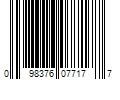 0 98376 07717 7